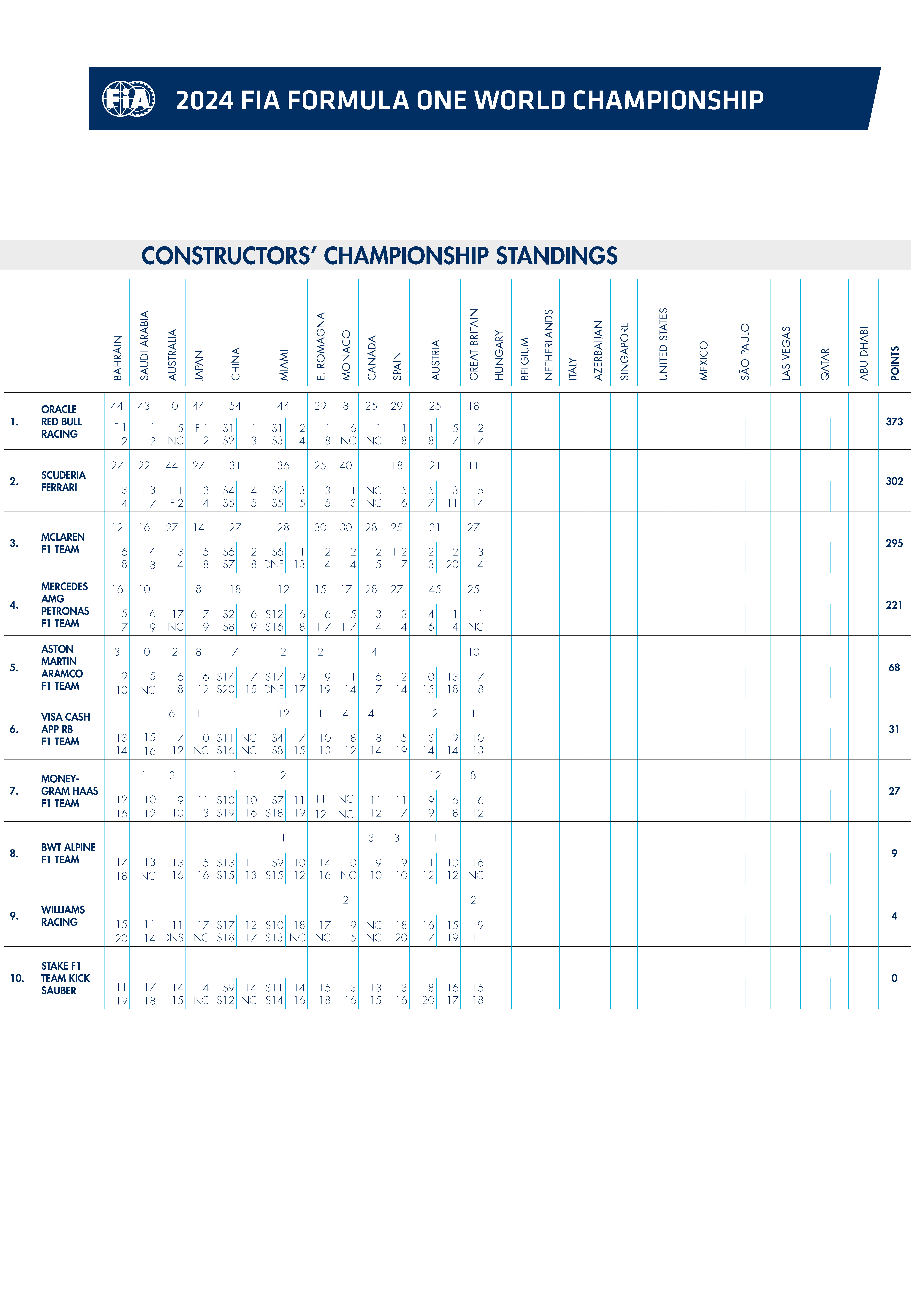 FIA

2024 FIA FORMULA ONE WORLD CHAMPIONSHIP

CONSTRUCTORS' CHAMPIONSHIP STANDINGS

| | | BAHRAIN | SAUDI ARABIA | AUSTRALIA | JAPAN | CHINA | MIAMI | E. ROMAGNA | MONACO | CANADA | SPAIN | AUSTRIA | GREAT BRITAIN | HUNGARY | BELGIUM | NETHERLANDS | ITALY | AZERBAIJAN | SINGAPORE | UNITED STATES | MEXICO | SÃO PAULO | LAS VEGAS | QATAR | ABU DHABI | POINTS |
|---|---|---|---|---|---|---|---|---|---|---|---|---|---|---|---|---|---|---|---|---|---|---|---|---|---|---|
| 1. | ORACLE RED BULL RACING | 44 F 1 2 | 43 1 2 | 10 5 NC | 44 F 1 2 | 54 S1 S2 1 3 | 44 S1 S3 2 4 | 29 1 8 | 8 6 NC | 25 1 NC | 29 1 8 | 25 1 8 5 7 | 18 2 17 | | | | | | | | | | | | | 373 |
| 2. | SCUDERIA FERRARI | 27 3 4 | 22 F 3 7 | 44 1 F 2 | 27 3 4 | 31 S4 S5 4 5 | 36 S2 S5 3 5 | 25 3 5 | 40 1 3 | NC NC | 18 5 6 | 21 5 7 3 11 | 11 F 5 14 | | | | | | | | | | | | | 302 |
| 3. | MCLAREN F1 TEAM | 12 6 8 | 16 4 8 | 27 3 4 | 14 5 8 | 27 S6 S7 2 8 | 28 S6 DNF 1 13 | 30 2 4 | 30 2 4 | 28 2 5 | 25 F 2 7 | 31 2 3 2 20 | 27 3 4 | | | | | | | | | | | | | 295 |
| 4. | MERCEDES AMG PETRONAS F1 TEAM | 16 5 7 | 10 6 9 | 17 NC | 8 7 9 | 18 S2 S8 6 9 | 12 S12 S16 6 8 | 15 6 F 7 | 17 5 F 7 | 28 3 F 4 | 27 3 4 | 45 4 6 1 4 | 25 1 NC | | | | | | | | | | | | | 221 |
| 5. | ASTON MARTIN ARAMCO F1 TEAM | 3 9 10 | 10 5 NC | 12 6 8 | 8 6 12 | 7 S14 S20 F 7 15 | 2 S17 DNF 9 17 | 2 9 19 | 11 14 | 14 6 7 | 12 14 | 10 15 13 18 | 10 7 8 | | | | | | | | | | | | | 68 |
| 6. | VISA CASH APP RB F1 TEAM | 13 14 | 15 16 | 6 7 12 | 1 10 NC | S11 S16 NC NC | 12 S4 S8 7 15 | 1 10 13 | 4 8 12 | 4 8 14 | 15 19 | 2 13 14 9 14 | 1 10 13 | | | | | | | | | | | | | 31 |
| 7. | MONEY-GRAM HAAS F1 TEAM | 12 16 | 1 10 12 | 3 9 10 | 11 13 | 1 S10 S19 10 16 | 2 S7 S18 11 19 | 11 12 | NC NC | 11 12 | 11 17 | 12 9 19 6 8 | 8 6 12 | | | | | | | | | | | | | 27 |
| 8. | BWT ALPINE F1 TEAM | 17 18 | 13 NC | 13 16 | 15 16 | S13 S15 11 13 | 1 S9 S15 10 12 | 14 16 | 1 10 NC | 3 9 10 | 3 9 10 | 1 11 12 10 12 | 16 NC | | | | | | | | | | | | | 9 |
| 9. | WILLIAMS RACING | 15 20 | 11 14 | 11 DNS | 17 NC | S17 S18 12 17 | S10 S13 18 NC | 17 NC | 2 9 15 | NC NC | 18 20 | 16 17 15 19 | 2 9 11 | | | | | | | | | | | | | 4 |
| 10. | STAKE F1 TEAM KICK SAUBER | 11 19 | 17 18 | 14 15 | 14 NC | S9 S12 14 NC | S11 S14 14 16 | 15 18 | 13 16 | 13 15 | 13 16 | 18 20 16 17 | 15 18 | | | | | | | | | | | | | 0 |